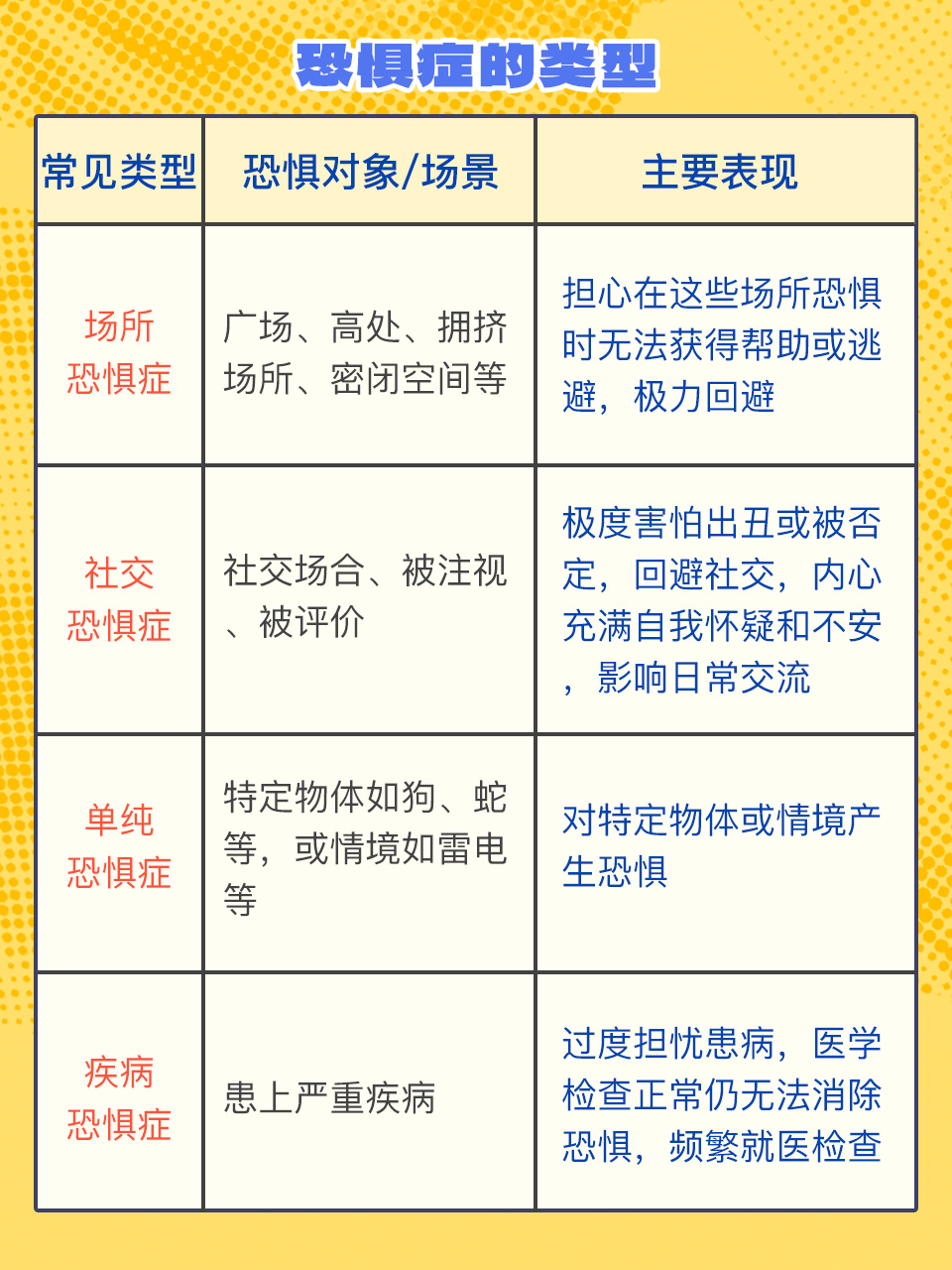 恐惧症的类型

| 常见类型 | 恐惧对象/场景 | 主要表现 |
|---|---|---|
| 场所恐惧症 | 广场、高处、拥挤场所、密闭空间等 | 担心在这些场所恐惧时无法获得帮助或逃避，极力回避 |
| 社交恐惧症 | 社交场合、被注视、被评价 | 极度害怕出丑或被否定，回避社交，内心充满自我怀疑和不安，影响日常交流 |
| 单纯恐惧症 | 特定物体如狗、蛇等，或情境如雷电等 | 对特定物体或情境产生恐惧 |
| 疾病恐惧症 | 患上严重疾病 | 过度担忧患病，医学检查正常仍无法消除恐惧，频繁就医检查 |